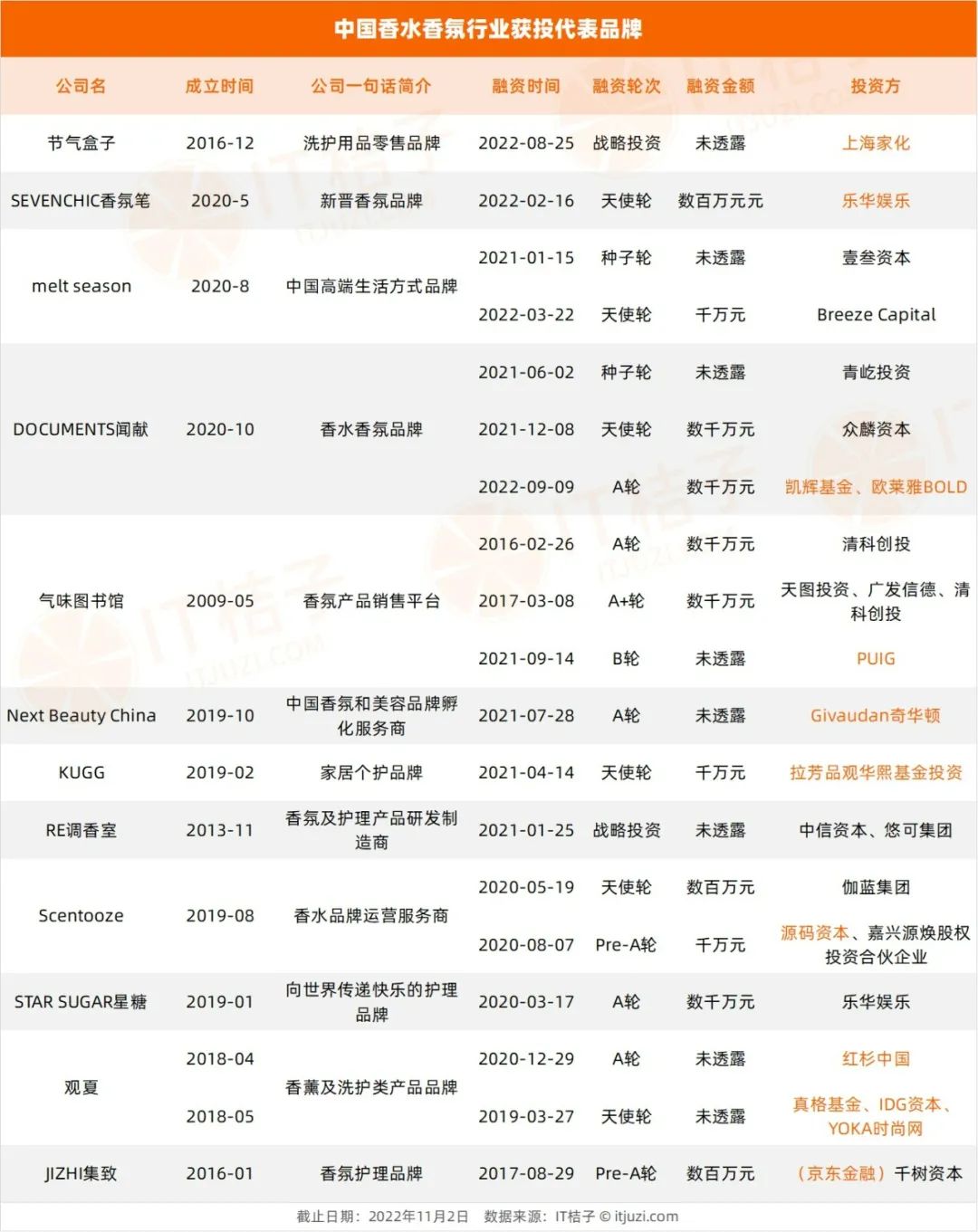 中国香水香氛行业获投代表品牌

| 公司名 | 成立时间 | 公司一句话简介 | 融资时间 | 融资轮次 | 融资金额 | 投资方 |
|---|---|---|---|---|---|---|
| 节气盒子 | 2016-12 | 洗护用品零售品牌 | 2022-08-25 | 战略投资 | 未透露 | 上海家化 |
| SEVENCHIC香氛笔 | 2020-5 | 新晋香氛品牌 | 2022-02-16 | 天使轮 | 数百万元元 | 乐华娱乐 |
| melt season | 2020-8 | 中国高端生活方式品牌 | 2021-01-15 | 种子轮 | 未透露 | 壹叁资本 |
| | | | 2022-03-22 | 天使轮 | 千万元 | Breeze Capital |
| DOCUMENTS闻献 | 2020-10 | 香水香氛品牌 | 2021-06-02 | 种子轮 | 未透露 | 青屹投资 |
| | | | 2021-12-08 | 天使轮 | 数千万元 | 众麟资本 |
| | | | 2022-09-09 | A轮 | 数千万元 | 凯辉基金、欧莱雅BOLD |
| 气味图书馆 | 2009-05 | 香氛产品销售平台 | 2016-02-26 | A轮 | 数千万元 | 清科创投 |
| | | | 2017-03-08 | A+轮 | 数千万元 | 天图投资、广发信德、清科创投 |
| | | | 2021-09-14 | B轮 | 未透露 | PUIG |
| Next Beauty China | 2019-10 | 中国香氛和美容品牌孵化服务商 | 2021-07-28 | A轮 | 未透露 | Givaudan奇华顿 |
| KUGG | 2019-02 | 家居个护品牌 | 2021-04-14 | 天使轮 | 千万元 | 拉芳品观华熙基金投资 |
| RE调香室 | 2013-11 | 香氛及护理产品研发制造商 | 2021-01-25 | 战略投资 | 未透露 | 中信资本、悠可集团 |
| Scentooze | 2019-08 | 香水品牌运营服务商 | 2020-05-19 | 天使轮 | 数百万元 | 伽蓝集团 |
| | | | 2020-08-07 | Pre-A轮 | 千万元 | 源码资本、嘉兴源焕股权投资合伙企业 |
| STAR SUGAR星糖 | 2019-01 | 向世界传递快乐的护理品牌 | 2020-03-17 | A轮 | 数千万元 | 乐华娱乐 |
| 观夏 | 2018-04 | 香薰及洗护类产品品牌 | 2020-12-29 | A轮 | 未透露 | 红杉中国 |
| | 2018-05 | | 2019-03-27 | 天使轮 | 未透露 | 真格基金、IDG资本、YOKA时尚网 |
| JIZHI集致 | 2016-01 | 香氛护理品牌 | 2017-08-29 | Pre-A轮 | 数百万元 | （京东金融）千树资本 |

截止日期：2022年11月2日 数据来源：IT桔子 © itjuzi.com